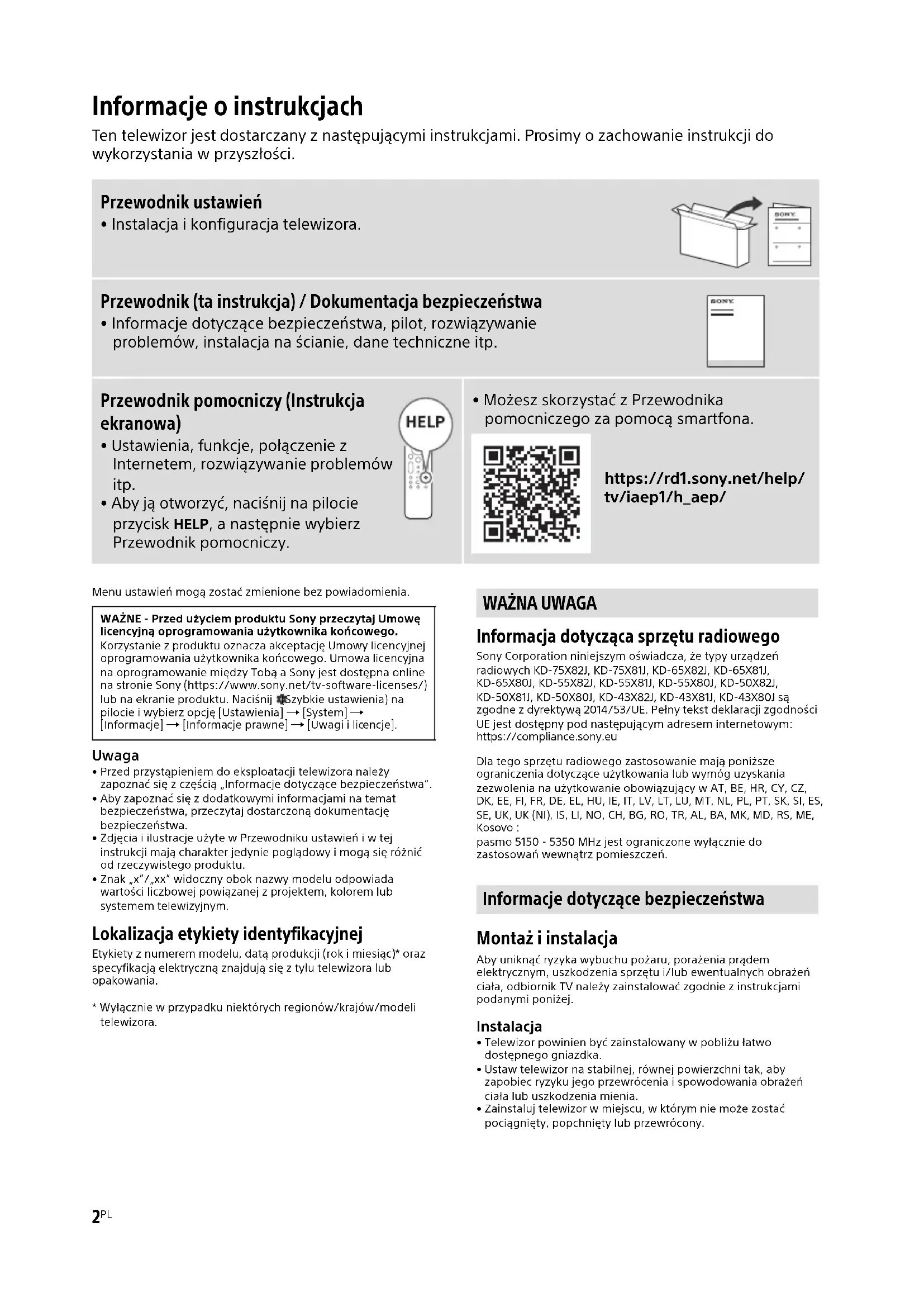 Informacje o instrukcjach
Ten telewizor jest dostarczany z następującymi instrukcjami. Prosimy o zachowanie instrukcji do wykorzystania w przyszłości.

Przewodnik ustawień
• Instalacja i konfiguracja telewizora.

SONY

Przewodnik (ta instrukcja) / Dokumentacja bezpieczeństwa
• Informacje dotyczące bezpieczeństwa, pilot, rozwiązywanie problemów, instalacja na ścianie, dane techniczne itp.

SONY

Przewodnik pomocniczy (Instrukcja ekranowa)
• Ustawienia, funkcje, połączenie z Internetem, rozwiązywanie problemów itp.
• Aby ją otworzyć, naciśnij na pilocie przycisk HELP, a następnie wybierz Przewodnik pomocniczy.

HELP

• Możesz skorzystać z Przewodnika pomocniczego za pomocą smartfona.

https://rd1.sony.net/help/tv/iaep1/h_aep/

Menu ustawień mogą zostać zmienione bez powiadomienia.

WAŻNE - Przed użyciem produktu Sony przeczytaj Umowę licencyjną oprogramowania użytkownika końcowego.
Korzystanie z produktu oznacza akceptację Umowy licencyjnej oprogramowania użytkownika końcowego. Umowa licencyjna na oprogramowanie między Tobą a Sony jest dostępna online na stronie Sony (https://www.sony.net/tv-software-licenses/) lub na ekranie produktu. Naciśnij (Szybkie ustawienia) na pilocie i wybierz opcję [Ustawienia] → [System] → [Informacje] → [Informacje prawne] → [Uwagi i licencje].

Uwaga
• Przed przystąpieniem do eksploatacji telewizora należy zapoznać się z częścią „Informacje dotyczące bezpieczeństwa".
• Aby zapoznać się z dodatkowymi informacjami na temat bezpieczeństwa, przeczytaj dostarczoną dokumentację bezpieczeństwa.
• Zdjęcia i ilustracje użyte w Przewodniku ustawień i w tej instrukcji mają charakter jedynie poglądowy i mogą się różnić od rzeczywistego produktu.
• Znak „x"/„xx" widoczny obok nazwy modelu odpowiada wartości liczbowej powiązanej z projektem, kolorem lub systemem telewizyjnym.

Lokalizacja etykiety identyfikacyjnej
Etykiety z numerem modelu, datą produkcji (rok i miesiąc)* oraz specyfikacją elektryczną znajdują się z tyłu telewizora lub opakowania.

* Wyłącznie w przypadku niektórych regionów/krajów/modeli telewizora.

WAŻNA UWAGA

Informacja dotycząca sprzętu radiowego
Sony Corporation niniejszym oświadcza, że typy urządzeń radiowych KD-75X82J, KD-75X81J, KD-65X82J, KD-65X81J, KD-65X80J, KD-55X82J, KD-55X81J, KD-55X80J, KD-50X82J, KD-50X81J, KD-50X80J, KD-43X82J, KD-43X81J, KD-43X80J są zgodne z dyrektywą 2014/53/UE. Pełny tekst deklaracji zgodności UE jest dostępny pod następującym adresem internetowym: https://compliance.sony.eu

Dla tego sprzętu radiowego zastosowanie mają poniższe ograniczenia dotyczące użytkowania lub wymóg uzyskania zezwolenia na użytkowanie obowiązujący w AT, BE, HR, CY, CZ, DK, EE, FI, FR, DE, EL, HU, IE, IT, LV, LT, LU, MT, NL, PL, PT, SK, SI, ES, SE, UK, UK (NI), IS, LI, NO, CH, BG, RO, TR, AL, BA, MK, MD, RS, ME, Kosovo :
pasmo 5150 - 5350 MHz jest ograniczone wyłącznie do zastosowań wewnątrz pomieszczeń.

Informacje dotyczące bezpieczeństwa

Montaż i instalacja
Aby uniknąć ryzyka wybuchu pożaru, porażenia prądem elektrycznym, uszkodzenia sprzętu i/lub ewentualnych obrażeń ciała, odbiornik TV należy zainstalować zgodnie z instrukcjami podanymi poniżej.

Instalacja
• Telewizor powinien być zainstalowany w pobliżu łatwo dostępnego gniazdka.
• Ustaw telewizor na stabilnej, równej powierzchni tak, aby zapobiec ryzyku jego przewrócenia i spowodowania obrażeń ciała lub uszkodzenia mienia.
• Zainstaluj telewizor w miejscu, w którym nie może zostać pociągnięty, popchnięty lub przewrócony.

2PL